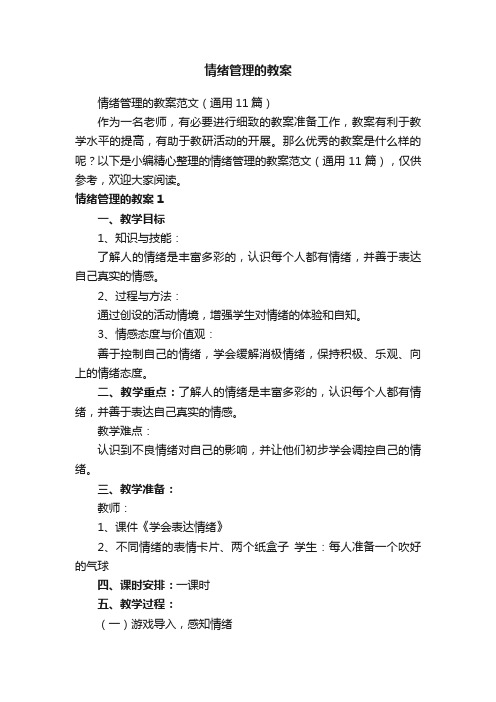 情绪管理的教案

情绪管理的教案范文（通用 11 篇）

作为一名老师，有必要进行细致的教案准备工作，教案有利于教学水平的提高，有助于教研活动的开展。那么优秀的教案是什么样的呢？以下是小编精心整理的情绪管理的教案范文（通用 11 篇），仅供参考，欢迎大家阅读。

情绪管理的教案 1

一、教学目标

1、知识与技能：

了解人的情绪是丰富多彩的，认识每个人都有情绪，并善于表达自己真实的情感。

2、过程与方法：

通过创设的活动情境，增强学生对情绪的体验和自知。

3、情感态度与价值观：

善于控制自己的情绪，学会缓解消极情绪，保持积极、乐观、向上的情绪态度。

二、教学重点：了解人的情绪是丰富多彩的，认识每个人都有情绪，并善于表达自己真实的情感。

教学难点：

认识到不良情绪对自己的影响，并让他们初步学会调控自己的情绪。

三、教学准备：

教师：

1、课件《学会表达情绪》

2、不同情绪的表情卡片、两个纸盒子 学生：每人准备一个吹好的气球

四、课时安排：一课时

五、教学过程：

（一）游戏导入，感知情绪